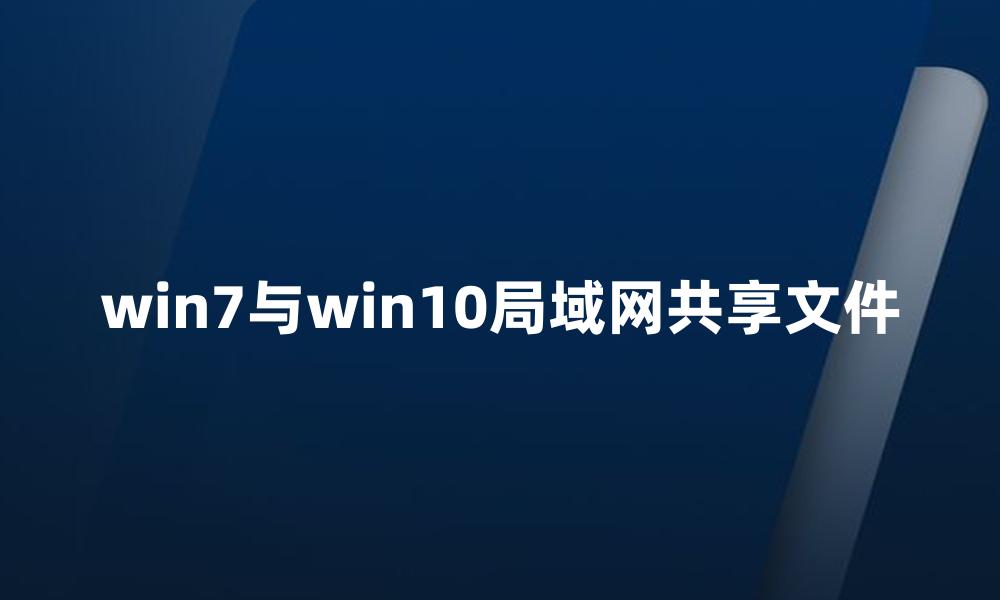 win7与win10局域网共享文件